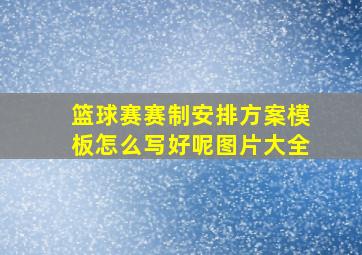 篮球赛赛制安排方案模板怎么写好呢图片大全